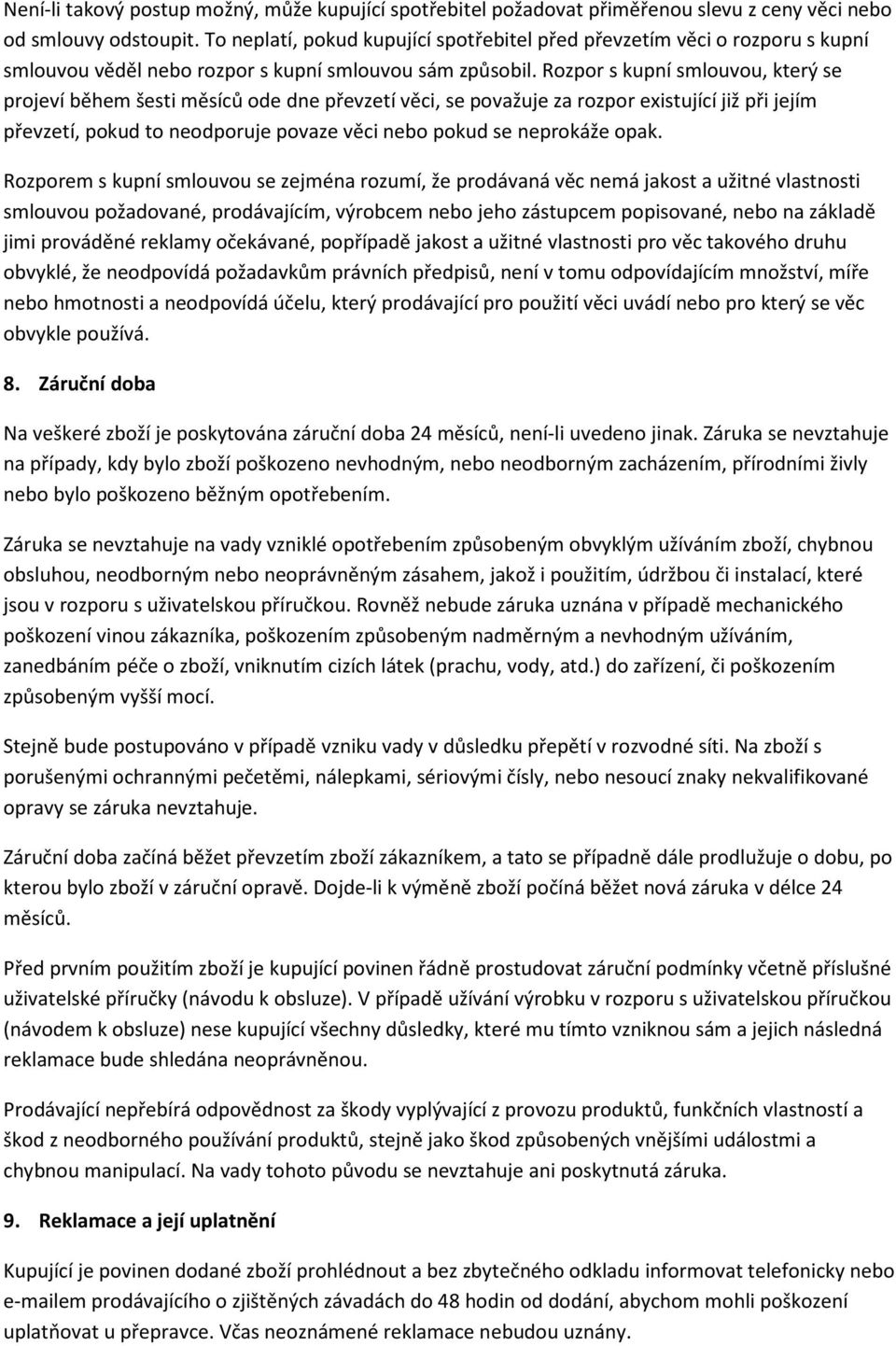 Není-li takový postup možný, může kupující spotřebitel požadovat přiměřenou slevu z ceny věci nebo od smlouvy odstoupit. To neplatí, pokud kupující spotřebitel před převzetím věci o rozporu s kupní smlouvou věděl nebo rozpor s kupní smlouvou sám způsobil. Rozpor s kupní smlouvou, který se projeví během šesti měsíců ode dne převzetí věci, se považuje za rozpor existující již při jejím převzetí, pokud to neodporuje povaze věci nebo pokud se neprokáže opak.

Rozporem s kupní smlouvou se zejména rozumí, že prodávaná věc nemá jakost a užitné vlastnosti smlouvou požadované, prodávajícím, výrobcem nebo jeho zástupcem popisované, nebo na základě jimi prováděné reklamy očekávané, popřípadě jakost a užitné vlastnosti pro věc takového druhu obvyklé, že neodpovídá požadavkům právních předpisů, není v tomu odpovídajícím množství, míře nebo hmotnosti a neodpovídá účelu, který prodávající pro použití věci uvádí nebo pro který se věc obvykle používá.

8. Záruční doba

Na veškeré zboží je poskytována záruční doba 24 měsíců, není-li uvedeno jinak. Záruka se nevztahuje na případy, kdy bylo zboží poškozeno nevhodným, nebo neodborným zacházením, přírodními živly nebo bylo poškozeno běžným opotřebením.

Záruka se nevztahuje na vady vzniklé opotřebením způsobeným obvyklým užíváním zboží, chybnou obsluhou, neodborným nebo neoprávněným zásahem, jakož i použitím, údržbou či instalací, které jsou v rozporu s uživatelskou příručkou. Rovněž nebude záruka uznána v případě mechanického poškození vinou zákazníka, poškozením způsobeným nadměrným a nevhodným užíváním, zanedbáním péče o zboží, vniknutím cizích látek (prachu, vody, atd.) do zařízení, či poškozením způsobeným vyšší mocí.

Stejně bude postupováno v případě vzniku vady v důsledku přepětí v rozvodné síti. Na zboží s porušenými ochrannými pečetěmi, nálepkami, sériovými čísly, nebo nesoucí znaky nekvalifikované opravy se záruka nevztahuje.

Záruční doba začíná běžet převzetím zboží zákazníkem, a tato se případně dále prodlužuje o dobu, po kterou bylo zboží v záruční opravě. Dojde-li k výměně zboží počíná běžet nová záruka v délce 24 měsíců.

Před prvním použitím zboží je kupující povinen řádně prostudovat záruční podmínky včetně příslušné uživatelské příručky (návodu k obsluze). V případě užívání výrobku v rozporu s uživatelskou příručkou (návodem k obsluze) nese kupující všechny důsledky, které mu tímto vzniknou sám a jejich následná reklamace bude shledána neoprávněnou.

Prodávající nepřebírá odpovědnost za škody vyplývající z provozu produktů, funkčních vlastností a škod z neodborného používání produktů, stejně jako škod způsobených vnějšími událostmi a chybnou manipulací. Na vady tohoto původu se nevztahuje ani poskytnutá záruka.

9. Reklamace a její uplatnění

Kupující je povinen dodané zboží prohlédnout a bez zbytečného odkladu informovat telefonicky nebo e-mailem prodávajícího o zjištěných závadách do 48 hodin od dodání, abychom mohli poškození uplatňovat u přepravce. Včas neoznámené reklamace nebudou uznány.